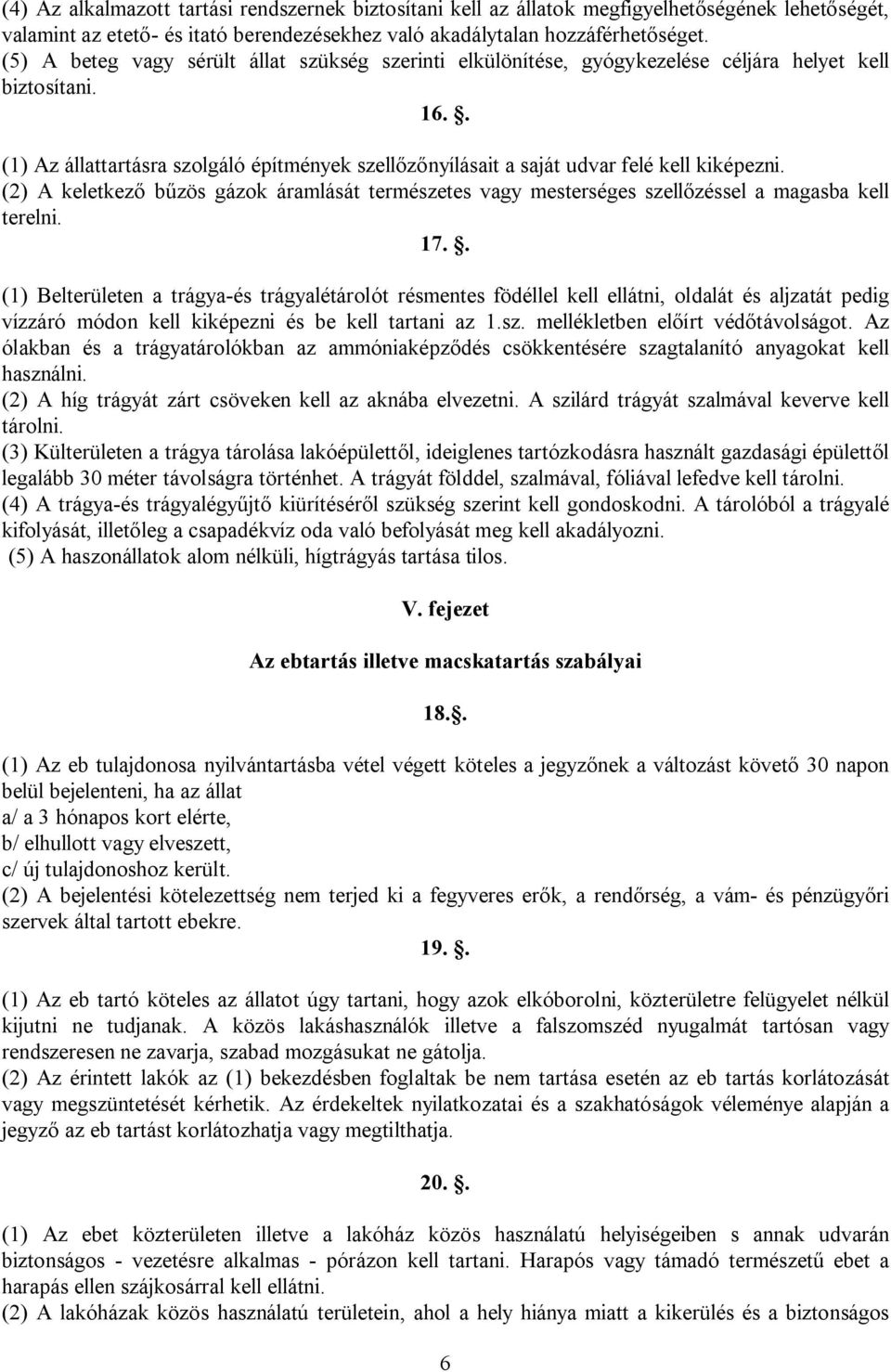 (4) Az alkalmazott tartási rendszernek biztosítani kell az állatok megfigyelhetőségének lehetőségét, valamint az etető- és itató berendezésekhez való akadálytalan hozzáférhetőséget.
(5) A beteg vagy sérült állat szükség szerinti elkülönítése, gyógykezelése céljára helyet kell biztosítani.

16. .

(1) Az állattartásra szolgáló építmények szellőzőnyílásait a saját udvar felé kell kiképezni.
(2) A keletkező bűzös gázok áramlását természetes vagy mesterséges szellőzéssel a magasba kell terelni.

17. .

(1) Belterületen a trágya-és trágyalétárolót résmentes födéllel kell ellátni, oldalát és aljzatát pedig vízzáró módon kell kiképezni és be kell tartani az 1.sz. mellékletben előírt védőtávolságot. Az ólakban és a trágyatárolókban az ammóniaképződés csökkentésére szagtalanító anyagokat kell használni.
(2) A híg trágyát zárt csöveken kell az aknába elvezetni. A szilárd trágyát szalmával keverve kell tárolni.
(3) Külterületen a trágya tárolása lakóépülettől, ideiglenes tartózkodásra használt gazdasági épülettől legalább 30 méter távolságra történhet. A trágyát földdel, szalmával, fóliával lefedve kell tárolni.
(4) A trágya-és trágyalégyűjtő kiürítéséről szükség szerint kell gondoskodni. A tárolóból a trágyalé kifolyását, illetőleg a csapadékvíz oda való befolyását meg kell akadályozni.
(5) A haszonállatok alom nélküli, hígtrágyás tartása tilos.

V. fejezet

Az ebtartás illetve macskatartás szabályai

18..

(1) Az eb tulajdonosa nyilvántartásba vétel végett köteles a jegyzőnek a változást követő 30 napon belül bejelenteni, ha az állat
a/ a 3 hónapos kort elérte,
b/ elhullott vagy elveszett,
c/ új tulajdonoshoz került.
(2) A bejelentési kötelezettség nem terjed ki a fegyveres erők, a rendőrség, a vám- és pénzügyőri szervek által tartott ebekre.

19. .

(1) Az eb tartó köteles az állatot úgy tartani, hogy azok elkóborolni, közterületre felügyelet nélkül kijutni ne tudjanak. A közös lakáshasználók illetve a falszomszéd nyugalmát tartósan vagy rendszeresen ne zavarja, szabad mozgásukat ne gátolja.
(2) Az érintett lakók az (1) bekezdésben foglaltak be nem tartása esetén az eb tartás korlátozását vagy megszüntetését kérhetik. Az érdekeltek nyilatkozatai és a szakhatóságok véleménye alapján a jegyző az eb tartást korlátozhatja vagy megtilthatja.

20. .

(1) Az ebet közterületen illetve a lakóház közös használatú helyiségeiben s annak udvarán biztonságos - vezetésre alkalmas - pórázon kell tartani. Harapós vagy támadó természetű ebet a harapás ellen szájkosárral kell ellátni.
(2) A lakóházak közös használatú területein, ahol a hely hiánya miatt a kikerülés és a biztonságos

6